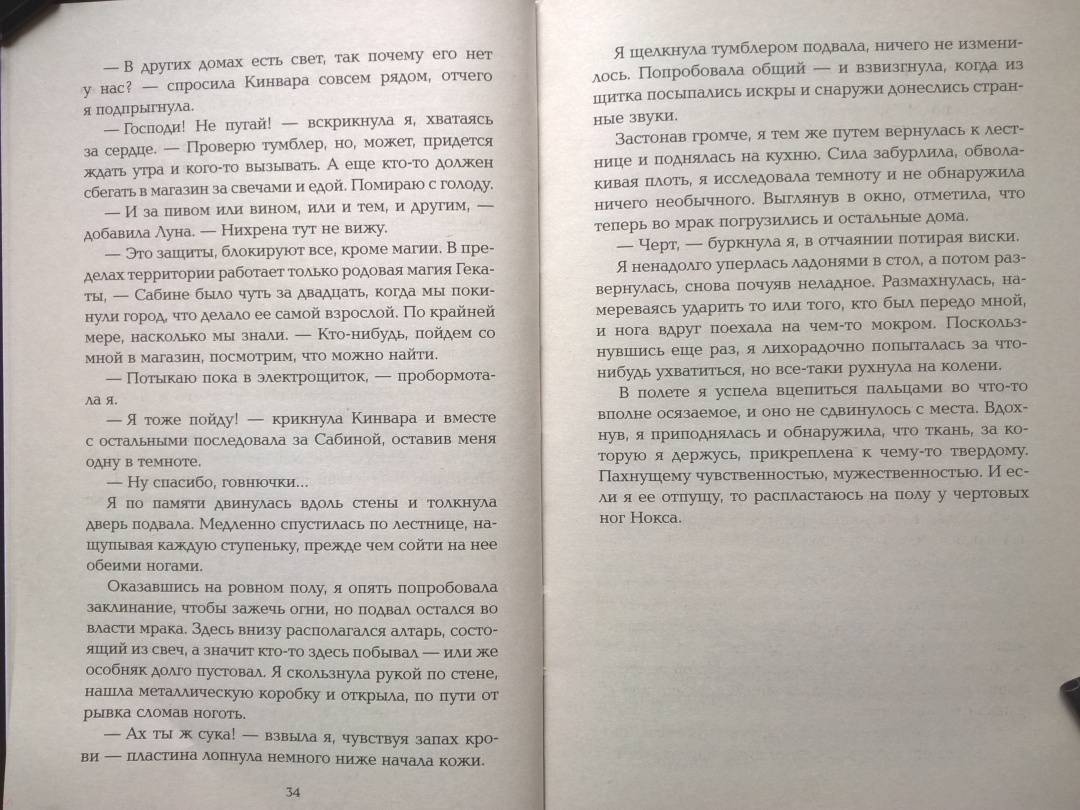 — В других домах есть свет, так почему его нет у нас? — спросила Кинвара совсем рядом, отчего я подпрыгнула.

— Господи! Не пугай! — вскрикнула я, хватаясь за сердце. — Проверю тумблер, но, может, придется ждать утра и кого-то вызывать. А еще кто-то должен сбегать в магазин за свечами и едой. Помираю с голоду.

— И за пивом или вином, или и тем, и другим, — добавила Луна. — Нихрена тут не вижу.

— Это защиты, блокируют все, кроме магии. В пределах территории работает только родовая магия Гекаты, — Сабине было чуть за двадцать, когда мы покинули город, что делало ее самой взрослой. По крайней мере, насколько мы знали. — Кто-нибудь, пойдем со мной в магазин, посмотрим, что можно найти.

— Потыкаю пока в электрощиток, — пробормотала я.

— Я тоже пойду! — крикнула Кинвара и вместе с остальными последовала за Сабиной, оставив меня одну в темноте.

— Ну спасибо, говнючки...

Я по памяти двинулась вдоль стены и толкнула дверь подвала. Медленно спустилась по лестнице, нащупывая каждую ступеньку, прежде чем сойти на нее обеими ногами.

Оказавшись на ровном полу, я опять попробовала заклинание, чтобы зажечь огни, но подвал остался во власти мрака. Здесь внизу располагался алтарь, состоящий из свеч, а значит кто-то здесь побывал — или же особняк долго пустовал. Я скользнула рукой по стене, нашла металлическую коробку и открыла, по пути от рывка сломав ноготь.

— Ах ты ж сука! — взвыла я, чувствуя запах крови — пластина лопнула немного ниже начала кожи.

34

Я щелкнула тумблером подвала, ничего не изменилось. Попробовала общий — и взвизгнула, когда из щитка посыпались искры и снаружи донеслись странные звуки.

Застонав громче, я тем же путем вернулась к лестнице и поднялась на кухню. Сила забурлила, обволакивая плоть, я исследовала темноту и не обнаружила ничего необычного. Выглянув в окно, отметила, что теперь во мрак погрузились и остальные дома.

— Черт, — буркнула я, в отчаянии потирая виски.

Я ненадолго уперлась ладонями в стол, а потом развернулась, снова почуяв неладное. Размахнулась, намереваясь ударить то или того, кто был передо мной, и нога вдруг поехала на чем-то мокром. Поскользнувшись еще раз, я лихорадочно попыталась за что-нибудь ухватиться, но все-таки рухнула на колени.

В полете я успела вцепиться пальцами во что-то вполне осязаемое, и оно не сдвинулось с места. Вдохнув, я приподнялась и обнаружила, что ткань, за которую я держусь, прикреплена к чему-то твердому. Пахнущему чувственностью, мужественностью. И если я ее отпущу, то распластаюсь на полу у чертовых ног Нокса.